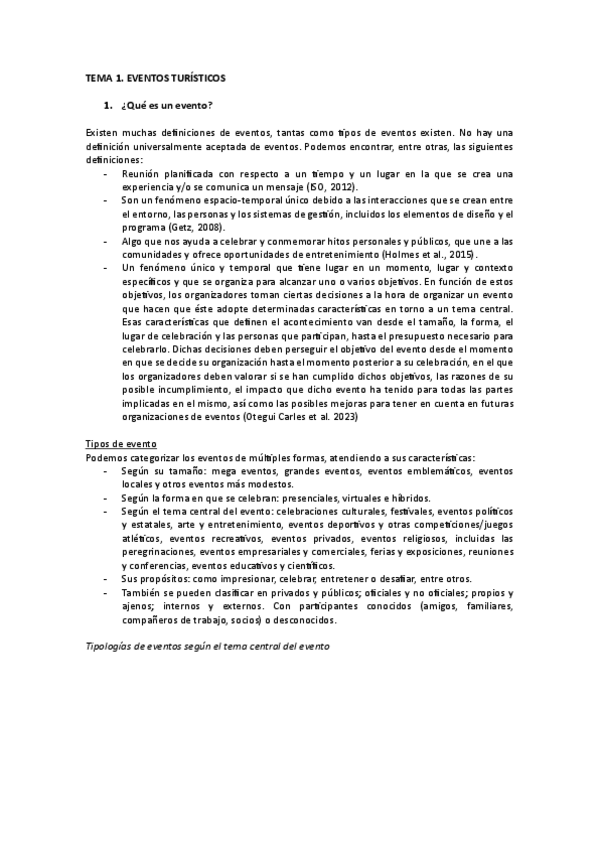 TEMA 1. EVENTOS TURÍSTICOS

1. ¿Qué es un evento?

Existen muchas definiciones de eventos, tantas como tipos de eventos existen. No hay una definición universalmente aceptada de eventos. Podemos encontrar, entre otras, las siguientes definiciones:
- Reunión planificada con respecto a un tiempo y un lugar en la que se crea una experiencia y/o se comunica un mensaje (ISO, 2012).
- Son un fenómeno espacio-temporal único debido a las interacciones que se crean entre el entorno, las personas y los sistemas de gestión, incluidos los elementos de diseño y el programa (Getz, 2008).
- Algo que nos ayuda a celebrar y conmemorar hitos personales y públicos, que une a las comunidades y ofrece oportunidades de entretenimiento (Holmes et al., 2015).
- Un fenómeno único y temporal que tiene lugar en un momento, lugar y contexto específicos y que se organiza para alcanzar uno o varios objetivos. En función de estos objetivos, los organizadores toman ciertas decisiones a la hora de organizar un evento que hacen que éste adopte determinadas características en torno a un tema central. Esas características que definen el acontecimiento van desde el tamaño, la forma, el lugar de celebración y las personas que participan, hasta el presupuesto necesario para celebrarlo. Dichas decisiones deben perseguir el objetivo del evento desde el momento en que se decide su organización hasta el momento posterior a su celebración, en el que los organizadores deben valorar si se han cumplido dichos objetivos, las razones de su posible incumplimiento, el impacto que dicho evento ha tenido para todas las partes implicadas en el mismo, así como las posibles mejoras para tener en cuenta en futuras organizaciones de eventos (Otegui Carles et al. 2023)

Tipos de evento
Podemos categorizar los eventos de múltiples formas, atendiendo a sus características:
- Según su tamaño: mega eventos, grandes eventos, eventos emblemáticos, eventos locales y otros eventos más modestos.
- Según la forma en que se celebran: presenciales, virtuales e híbridos.
- Según el tema central del evento: celebraciones culturales, festivales, eventos políticos y estatales, arte y entretenimiento, eventos deportivos y otras competiciones/juegos atléticos, eventos recreativos, eventos privados, eventos religiosos, incluidas las peregrinaciones, eventos empresariales y comerciales, ferias y exposiciones, reuniones y conferencias, eventos educativos y científicos.
- Sus propósitos: como impresionar, celebrar, entretener o desafiar, entre otros.
- También se pueden clasificar en privados y públicos; oficiales y no oficiales; propios y ajenos; internos y externos. Con participantes conocidos (amigos, familiares, compañeros de trabajo, socios) o desconocidos.

Tipologías de eventos según el tema central del evento